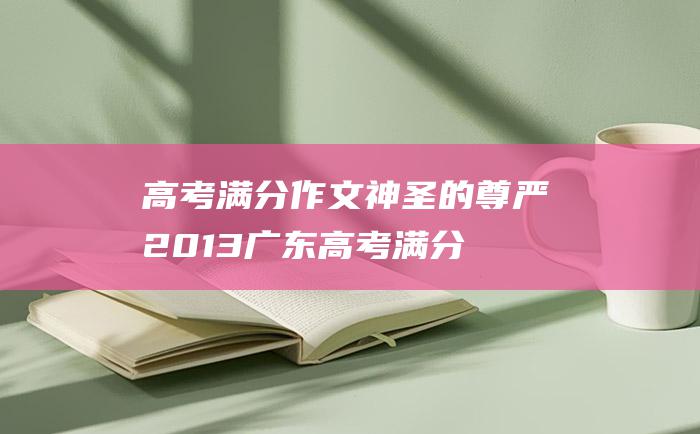 高考满分作文神圣的尊严
2013广东高考满分